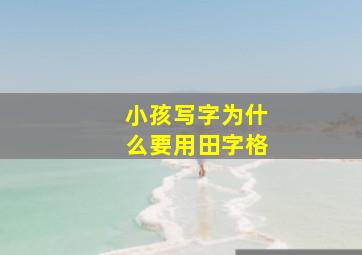 小孩写字为什么要用田字格